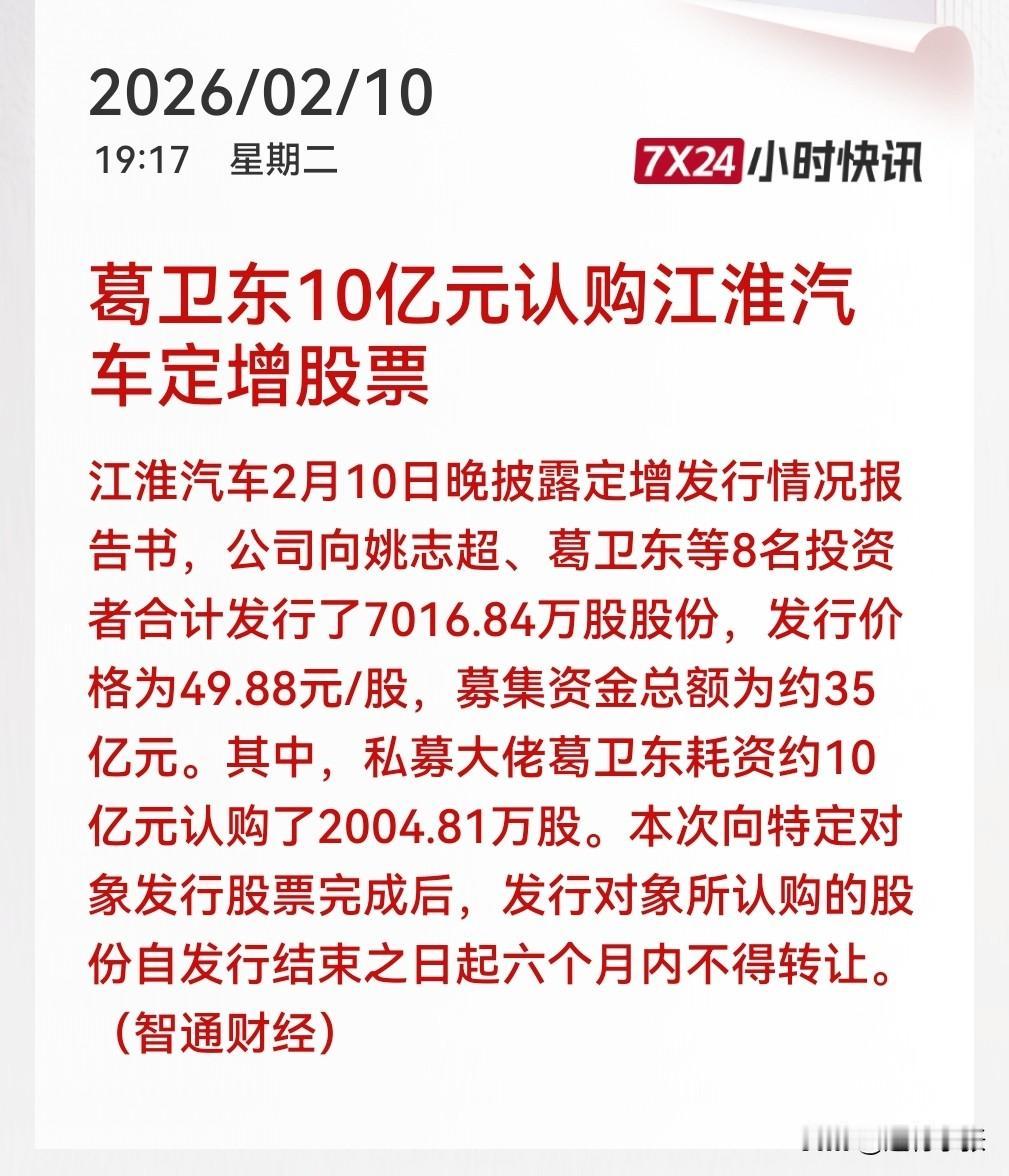 2026/02/10
19:17 星期二

7X24小时快讯

葛卫东10亿元认购江淮汽车定增股票

江淮汽车2月10日晚披露定增发行情况报告书，公司向姚志超、葛卫东等8名投资者合计发行了7016.84万股股份，发行价格为49.88元/股，募集资金总额为约35亿元。其中，私募大佬葛卫东耗资约10亿元认购了2004.81万股。本次向特定对象发行股票完成后，发行对象所认购的股份自发行结束之日起六个月内不得转让。（智通财经）